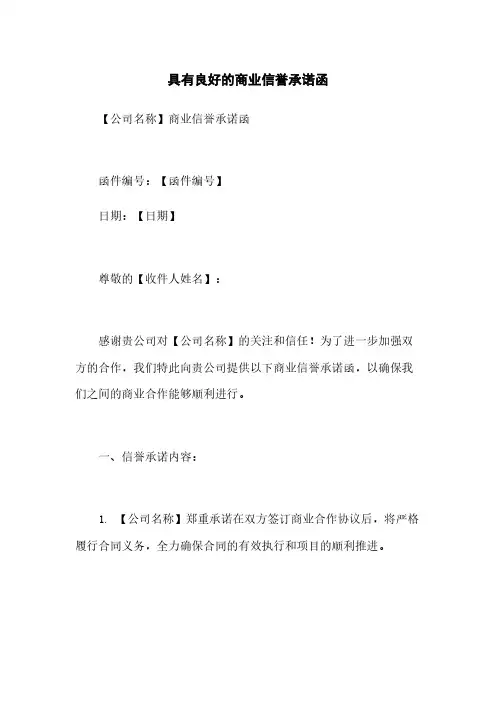 具有良好的商业信誉承诺函

【公司名称】商业信誉承诺函

函件编号：【函件编号】

日期：【日期】

尊敬的【收件人姓名】：

感谢贵公司对【公司名称】的关注和信任！为了进一步加强双方的合作，我们特此向贵公司提供以下商业信誉承诺函，以确保我们之间的商业合作能够顺利进行。

一、信誉承诺内容：

1. 【公司名称】郑重承诺在双方签订商业合作协议后，将严格履行合同义务，全力确保合同的有效执行和项目的顺利推进。